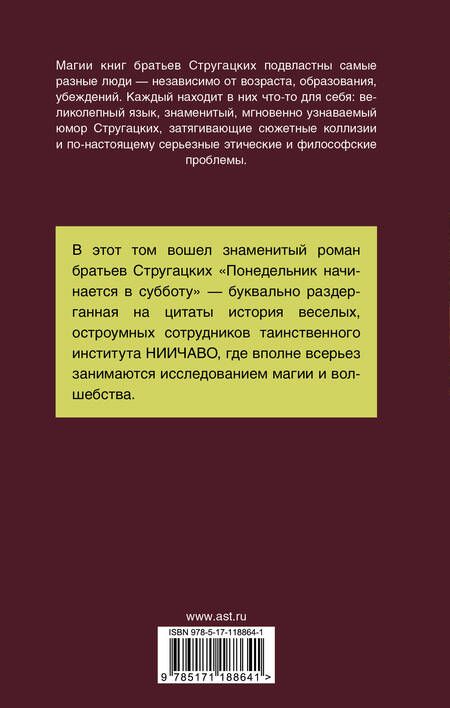 Магии книг братьев Стругацких подвластны самые разные люди — независимо от возраста, образования, убеждений. Каждый находит в них что-то для себя: великолепный язык, знаменитый, мгновенно узнаваемый юмор Стругацких, затягивающие сюжетные коллизии и по-настоящему серьезные этические и философские проблемы.

В этот том вошел знаменитый роман братьев Стругацких «Понедельник начинается в субботу» — буквально раздерганная на цитаты история веселых, остроумных сотрудников таинственного института НИИЧАВО, где вполне всерьез занимаются исследованием магии и волшебства.

www.ast.ru

ISBN 978-5-17-118864-1

9 785171 188641 >